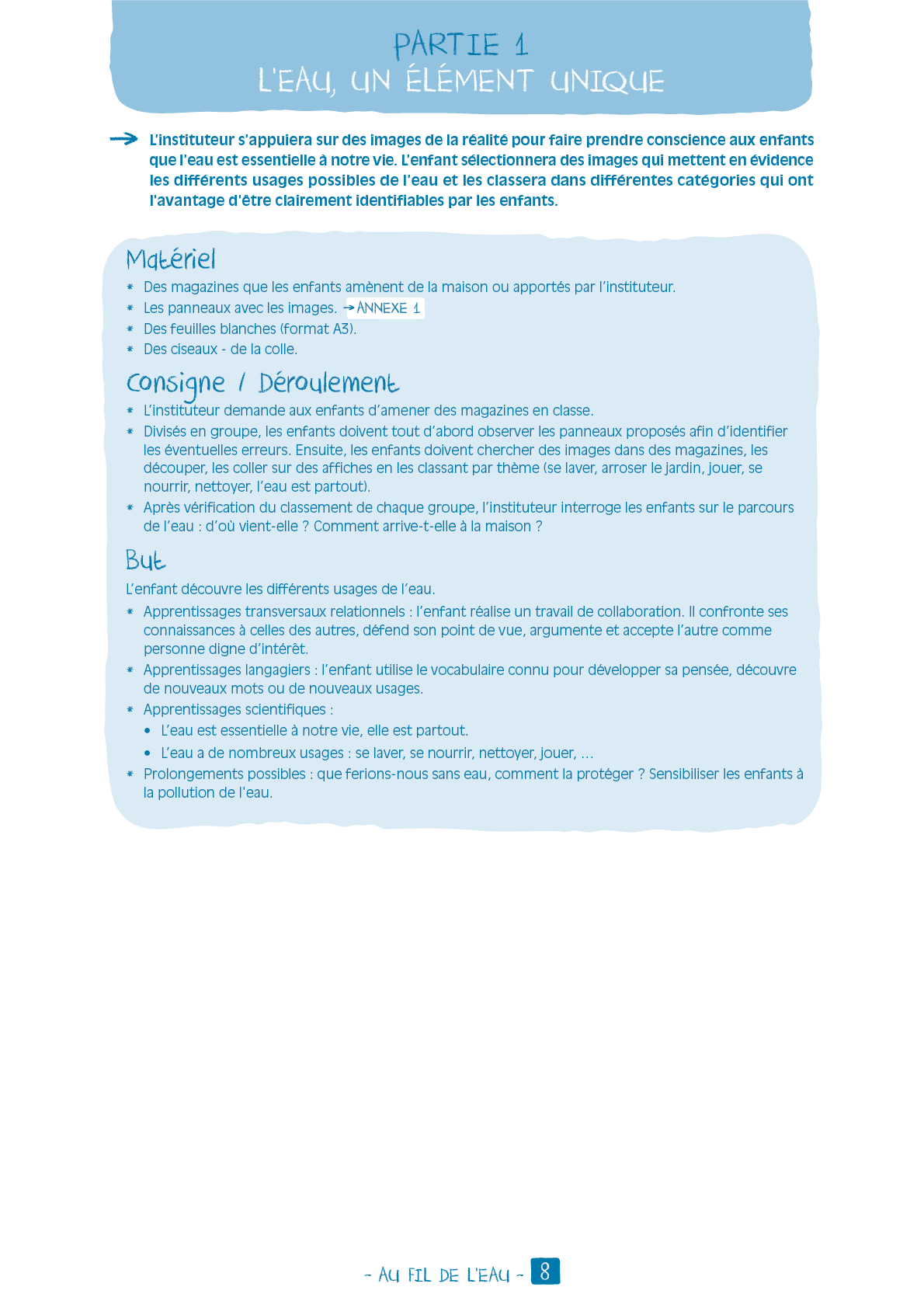 PARTIE 1
L'EAU, UN ÉLÉMENT UNIQUE

→ L'instituteur s'appuiera sur des images de la réalité pour faire prendre conscience aux enfants que l'eau est essentielle à notre vie. L'enfant sélectionnera des images qui mettent en évidence les différents usages possibles de l'eau et les classera dans différentes catégories qui ont l'avantage d'être clairement identifiables par les enfants.

Matériel
* Des magazines que les enfants amènent de la maison ou apportés par l'instituteur.
* Les panneaux avec les images. → ANNEXE 1
* Des feuilles blanches (format A3).
* Des ciseaux - de la colle.

Consigne / Déroulement
* L'instituteur demande aux enfants d'amener des magazines en classe.
* Divisés en groupe, les enfants doivent tout d'abord observer les panneaux proposés afin d'identifier les éventuelles erreurs. Ensuite, les enfants doivent chercher des images dans des magazines, les découper, les coller sur des affiches en les classant par thème (se laver, arroser le jardin, jouer, se nourrir, nettoyer, l'eau est partout).
* Après vérification du classement de chaque groupe, l'instituteur interroge les enfants sur le parcours de l'eau : d'où vient-elle ? Comment arrive-t-elle à la maison ?

But
L'enfant découvre les différents usages de l'eau.
* Apprentissages transversaux relationnels : l'enfant réalise un travail de collaboration. Il confronte ses connaissances à celles des autres, défend son point de vue, argumente et accepte l'autre comme personne digne d'intérêt.
* Apprentissages langagiers : l'enfant utilise le vocabulaire connu pour développer sa pensée, découvre de nouveaux mots ou de nouveaux usages.
* Apprentissages scientifiques :
• L'eau est essentielle à notre vie, elle est partout.
• L'eau a de nombreux usages : se laver, se nourrir, nettoyer, jouer, ...
* Prolongements possibles : que ferions-nous sans eau, comment la protéger ? Sensibiliser les enfants à la pollution de l'eau.

- AU FIL DE L'EAU - 8